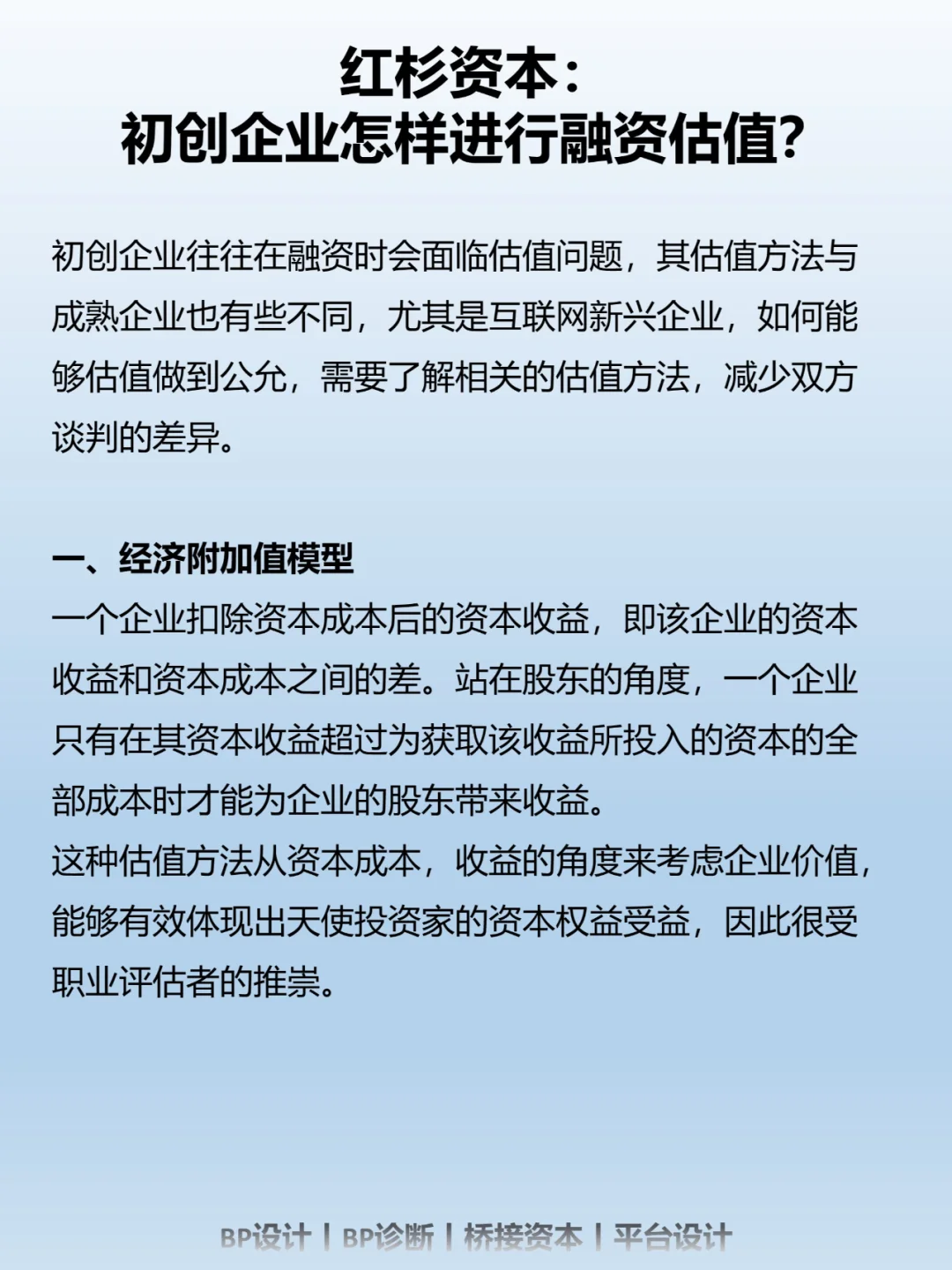 红杉资本:
初创企业怎样进行融资估值?

初创企业往往在融资时会面临估值问题，其估值方法与成熟企业也有些不同，尤其是互联网新兴企业，如何能够估值做到公允，需要了解相关的估值方法，减少双方谈判的差异。

一、经济附加值模型
一个企业扣除资本成本后的资本收益，即该企业的资本收益和资本成本之间的差。站在股东的角度，一个企业只有在其资本收益超过为获取该收益所投入的资本的全部成本时才能为企业的股东带来收益。
这种估值方法从资本成本，收益的角度来考虑企业价值，能够有效体现出天使投资家的资本权益受益，因此很受职业评估者的推崇。

BP设计 | BP诊断 | 桥接资本 | 平台设计